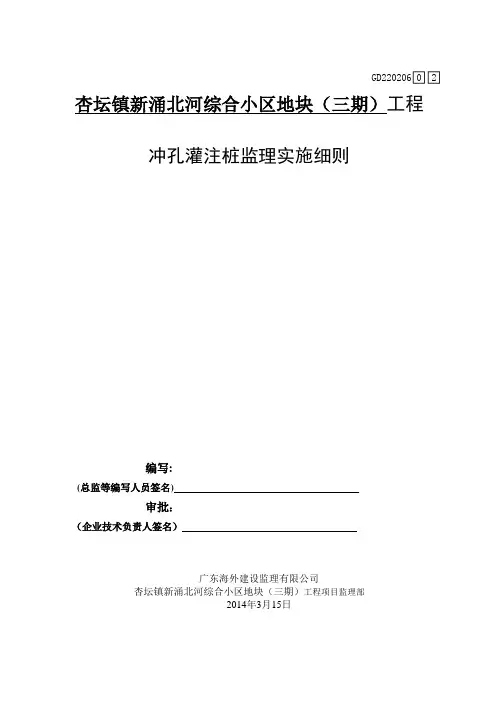 GD220206 0 2

杏坛镇新涌北河综合小区地块（三期）工程

冲孔灌注桩监理实施细则

编写：
（总监等编写人员签名）

审批：
（企业技术负责人签名）

广东海外建设监理有限公司
杏坛镇新涌北河综合小区地块（三期）工程项目监理部
2014年3月15日